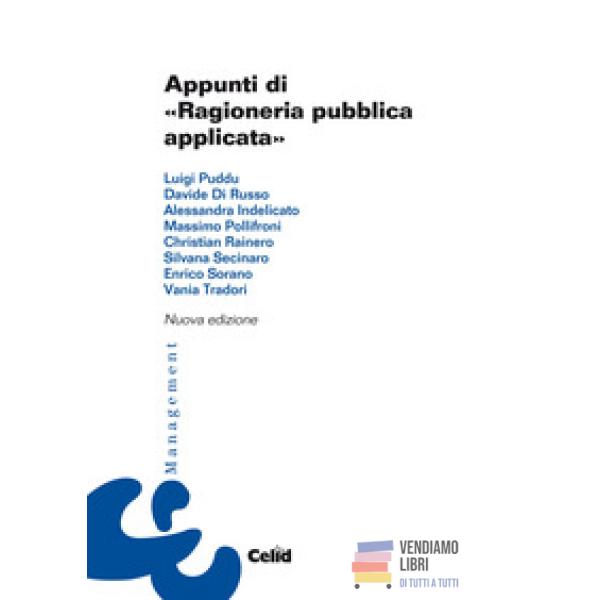 Appunti di «Ragioneria pubblica applicata»

Luigi Puddu
Davide Di Russo
Alessandra Indelicato
Massimo Pollifroni
Christian Rainero
Silvana Secinaro
Enrico Sorano
Vania Tradori

Nuova edizione

Management

Celid

VENDIAMO LIBRI
DI TUTTI A TUTTI